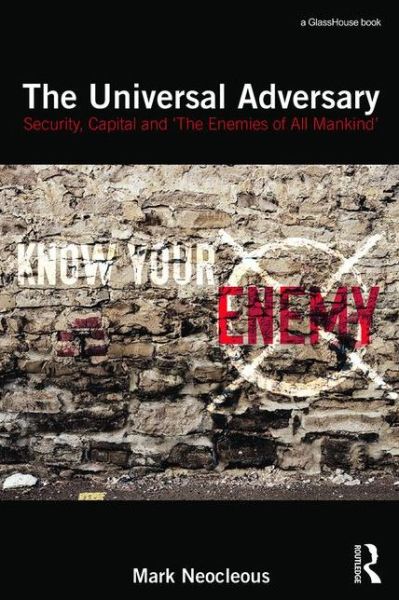 a GlassHouse book

The Universal Adversary

Security, Capital and 'The Enemies of All Mankind'

KNOW YOUR ENEMY

Mark Neocleous

ROUTLEDGE